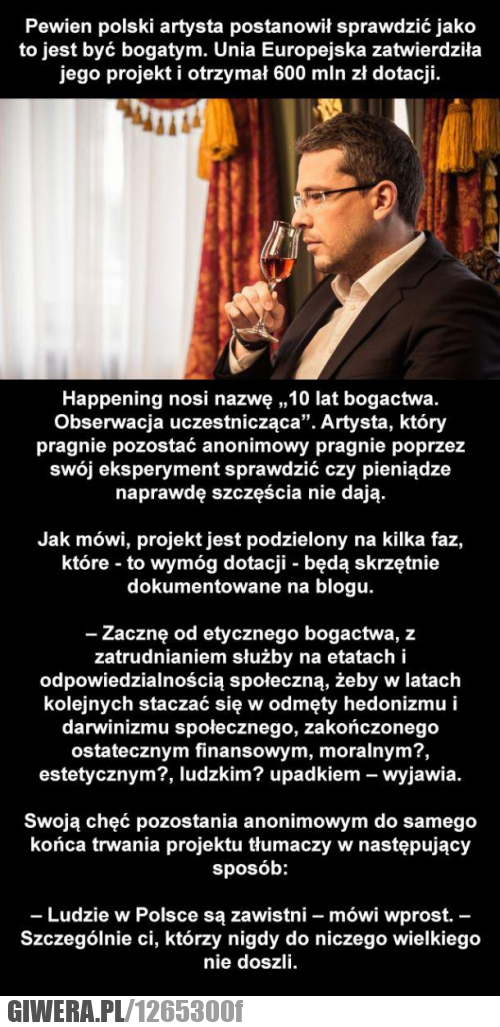 Pewien polski artysta postanowił sprawdzić jako to jest być bogatym. Unia Europejska zatwierdziła jego projekt i otrzymał 600 mln zł dotacji.

Happening nosi nazwę „10 lat bogactwa. Obserwacja uczestnicząca". Artysta, który pragnie pozostać anonimowy pragnie poprzez swój eksperyment sprawdzić czy pieniądze naprawdę szczęścia nie dają.

Jak mówi, projekt jest podzielony na kilka faz, które - to wymóg dotacji - będą skrzętnie dokumentowane na blogu.

– Zacznę od etycznego bogactwa, z zatrudnianiem służby na etatach i odpowiedzialnością społeczną, żeby w latach kolejnych staczać się w odmęty hedonizmu i darwinizmu społecznego, zakończonego ostatecznym finansowym, moralnym?, estetycznym?, ludzkim? upadkiem – wyjawia.

Swoją chęć pozostania anonimowym do samego końca trwania projektu tłumaczy w następujący sposób:

– Ludzie w Polsce są zawistni – mówi wprost. – Szczególnie ci, którzy nigdy do niczego wielkiego nie doszli.

GIWERA.PL/1265300f